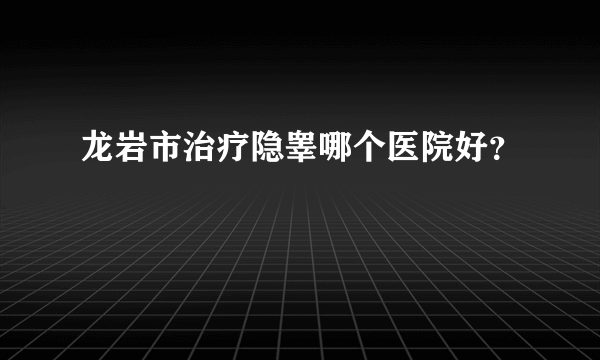 龙岩市治疗隐睾哪个医院好?